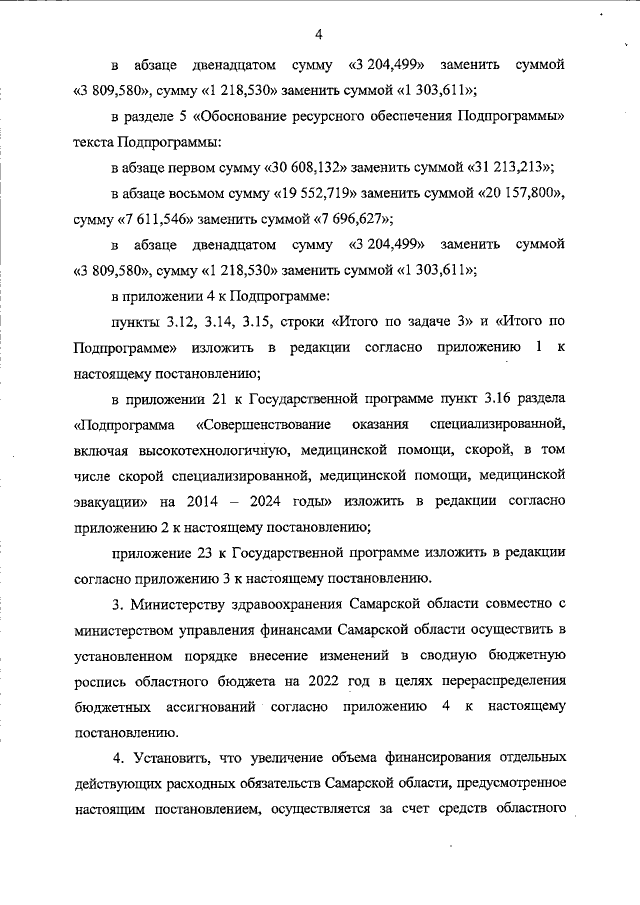 4

в абзаце двенадцатом сумму «3 204,499» заменить суммой «3 809,580», сумму «1 218,530» заменить суммой «1 303,611»;

в разделе 5 «Обоснование ресурсного обеспечения Подпрограммы» текста Подпрограммы:

в абзаце первом сумму «30 608,132» заменить суммой «31 213,213»;

в абзаце восьмом сумму «19 552,719» заменить суммой «20 157,800», сумму «7 611,546» заменить суммой «7 696,627»;

в абзаце двенадцатом сумму «3 204,499» заменить суммой «3 809,580», сумму «1 218,530» заменить суммой «1 303,611»;

в приложении 4 к Подпрограмме:

пункты 3.12, 3.14, 3.15, строки «Итого по задаче 3» и «Итого по Подпрограмме» изложить в редакции согласно приложению 1 к настоящему постановлению;

в приложении 21 к Государственной программе пункт 3.16 раздела «Подпрограмма «Совершенствование оказания специализированной, включая высокотехнологичную, медицинской помощи, скорой, в том числе скорой специализированной, медицинской помощи, медицинской эвакуации» на 2014 – 2024 годы» изложить в редакции согласно приложению 2 к настоящему постановлению;

приложение 23 к Государственной программе изложить в редакции согласно приложению 3 к настоящему постановлению.

3. Министерству здравоохранения Самарской области совместно с министерством управления финансами Самарской области осуществить в установленном порядке внесение изменений в сводную бюджетную роспись областного бюджета на 2022 год в целях перераспределения бюджетных ассигнований согласно приложению 4 к настоящему постановлению.

4. Установить, что увеличение объема финансирования отдельных действующих расходных обязательств Самарской области, предусмотренное настоящим постановлением, осуществляется за счет средств областного